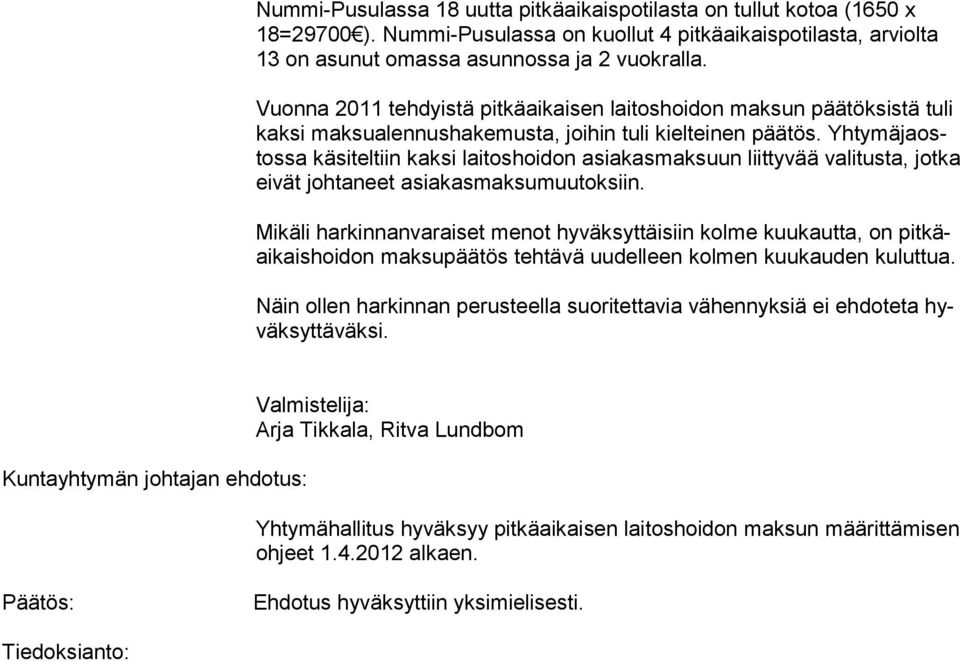 Nummi-Pusulassa 18 uutta pitkäaikaispotilasta on tullut kotoa (1650 x 18=29700€). Nummi-Pusulassa on kuollut 4 pitkäaikaispotilasta, arviolta 13 on asunut omassa asunnossa ja 2 vuokralla.

Vuonna 2011 tehdyistä pitkäaikaisen laitoshoidon maksun päätöksistä tuli kaksi maksualennushakemusta, joihin tuli kielteinen päätös. Yhtymäjaostossa käsiteltiin kaksi laitoshoidon asiakasmaksuun liittyvää valitusta, jotka eivät johtaneet asiakasmaksumuutoksiin.

Mikäli harkinnanvaraiset menot hyväksyttäisiin kolme kuukautta, on pitkäaikaishoidon maksupäätös tehtävä uudelleen kolmen kuukauden kuluttua.

Näin ollen harkinnan perusteella suoritettavia vähennyksiä ei ehdoteta hyväksyttäväksi.

Valmistelija:
Arja Tikkala, Ritva Lundbom

Kuntayhtymän johtajan ehdotus:

Yhtymähallitus hyväksyy pitkäaikaisen laitoshoidon maksun määrittämisen ohjeet 1.4.2012 alkaen.

Päätös:

Ehdotus hyväksyttiin yksimielisesti.

Tiedoksianto: